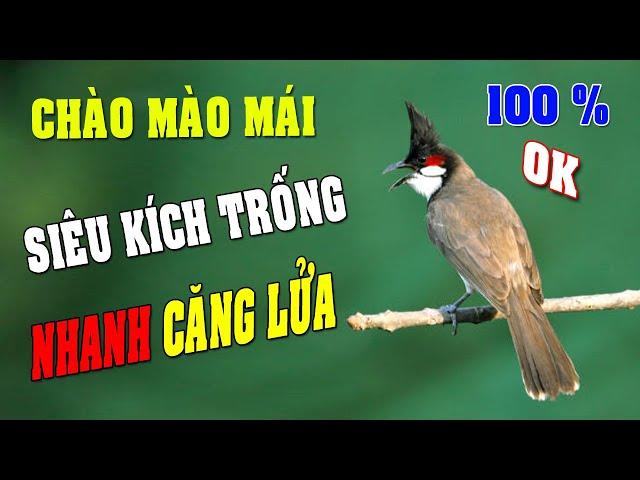 CHÀO MÀO MÁI

SIÊU KÍCH TRỐNG

NHANH CĂNG LỬA

100 %

OK